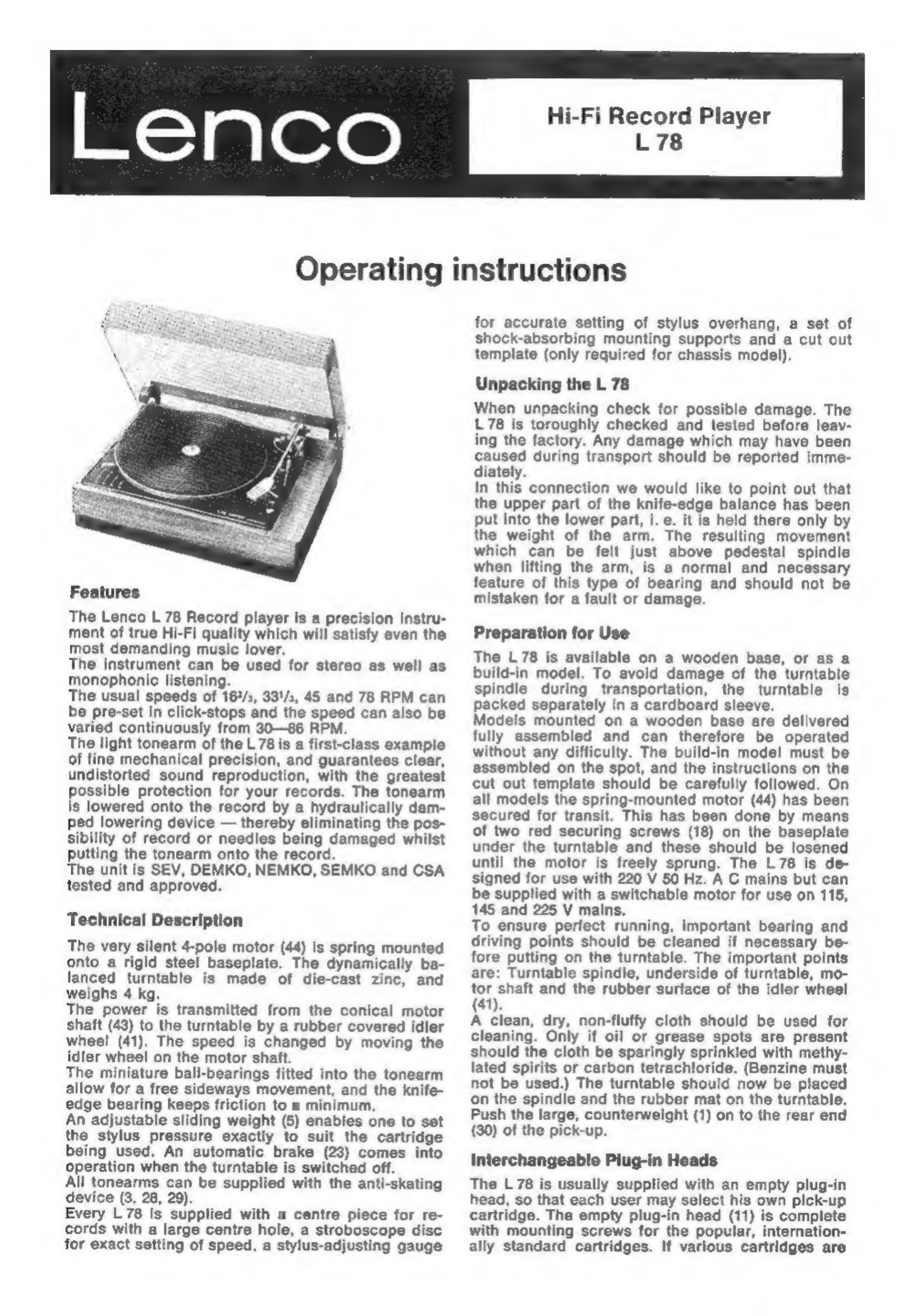 Lenco

Hi-Fi Record Player
L 78

Operating instructions

Features

The Lenco L 78 Record player is a precision instrument of true Hi-Fi quality which will satisfy even the most demanding music lover.
The instrument can be used for stereo as well as monophonic listening.
The usual speeds of $16^2/_3$, $33^1/_3$, 45 and 78 RPM can be pre-set in click-stops and the speed can also be varied continuously from 30—86 RPM.
The light tonearm of the L 78 is a first-class example of fine mechanical precision, and guarantees clear, undistorted sound reproduction, with the greatest possible protection for your records. The tonearm is lowered onto the record by a hydraulically damped lowering device — thereby eliminating the possibility of record or needles being damaged whilst putting the tonearm onto the record.
The unit is SEV, DEMKO, NEMKO, SEMKO and CSA tested and approved.

Technical Description

The very silent 4-pole motor (44) is spring mounted onto a rigid steel baseplate. The dynamically balanced turntable is made of die-cast zinc, and weighs 4 kg.
The power is transmitted from the conical motor shaft (43) to the turntable by a rubber covered idler wheel (41). The speed is changed by moving the idler wheel on the motor shaft.
The miniature ball-bearings fitted into the tonearm allow for a free sideways movement, and the knife-edge bearing keeps friction to a minimum.
An adjustable sliding weight (5) enables one to set the stylus pressure exactly to suit the cartridge being used. An automatic brake (23) comes into operation when the turntable is switched off.
All tonearms can be supplied with the anti-skating device (3, 28, 29).
Every L 78 is supplied with a centre piece for records with a large centre hole, a stroboscope disc for exact setting of speed, a stylus-adjusting gauge for accurate setting of stylus overhang, a set of shock-absorbing mounting supports and a cut out template (only required for chassis model).

Unpacking the L 78

When unpacking check for possible damage. The L 78 is toroughly checked and tested before leaving the factory. Any damage which may have been caused during transport should be reported immediately.
In this connection we would like to point out that the upper part of the knife-edge balance has been put into the lower part, i. e. it is held there only by the weight of the arm. The resulting movement which can be felt just above pedestal spindle when lifting the arm, is a normal and necessary feature of this type of bearing and should not be mistaken for a fault or damage.

Preparation for Use

The L 78 is available on a wooden base, or as a build-in model. To avoid damage of the turntable spindle during transportation, the turntable is packed separately in a cardboard sleeve.
Models mounted on a wooden base are delivered fully assembled and can therefore be operated without any difficulty. The build-in model must be assembled on the spot, and the instructions on the cut out template should be carefully followed. On all models the spring-mounted motor (44) has been secured for transit. This has been done by means of two red securing screws (18) on the baseplate under the turntable and these should be losened until the motor is freely sprung. The L 78 is designed for use with 220 V 50 Hz. A C mains but can be supplied with a switchable motor for use on 115, 145 and 225 V mains.
To ensure perfect running, important bearing and driving points should be cleaned if necessary before putting on the turntable. The important points are: Turntable spindle, underside of turntable, motor shaft and the rubber surface of the idler wheel (41).
A clean, dry, non-fluffy cloth should be used for cleaning. Only if oil or grease spots are present should the cloth be sparingly sprinkled with methylated spirits or carbon tetrachloride. (Benzine must not be used.) The turntable should now be placed on the spindle and the rubber mat on the turntable. Push the large, counterweight (1) on to the rear end (30) of the pick-up.

Interchangeable Plug-in Heads

The L 78 is usually supplied with an empty plug-in head, so that each user may select his own pick-up cartridge. The empty plug-in head (11) is complete with mounting screws for the popular, internationally standard cartridges. If various cartridges are